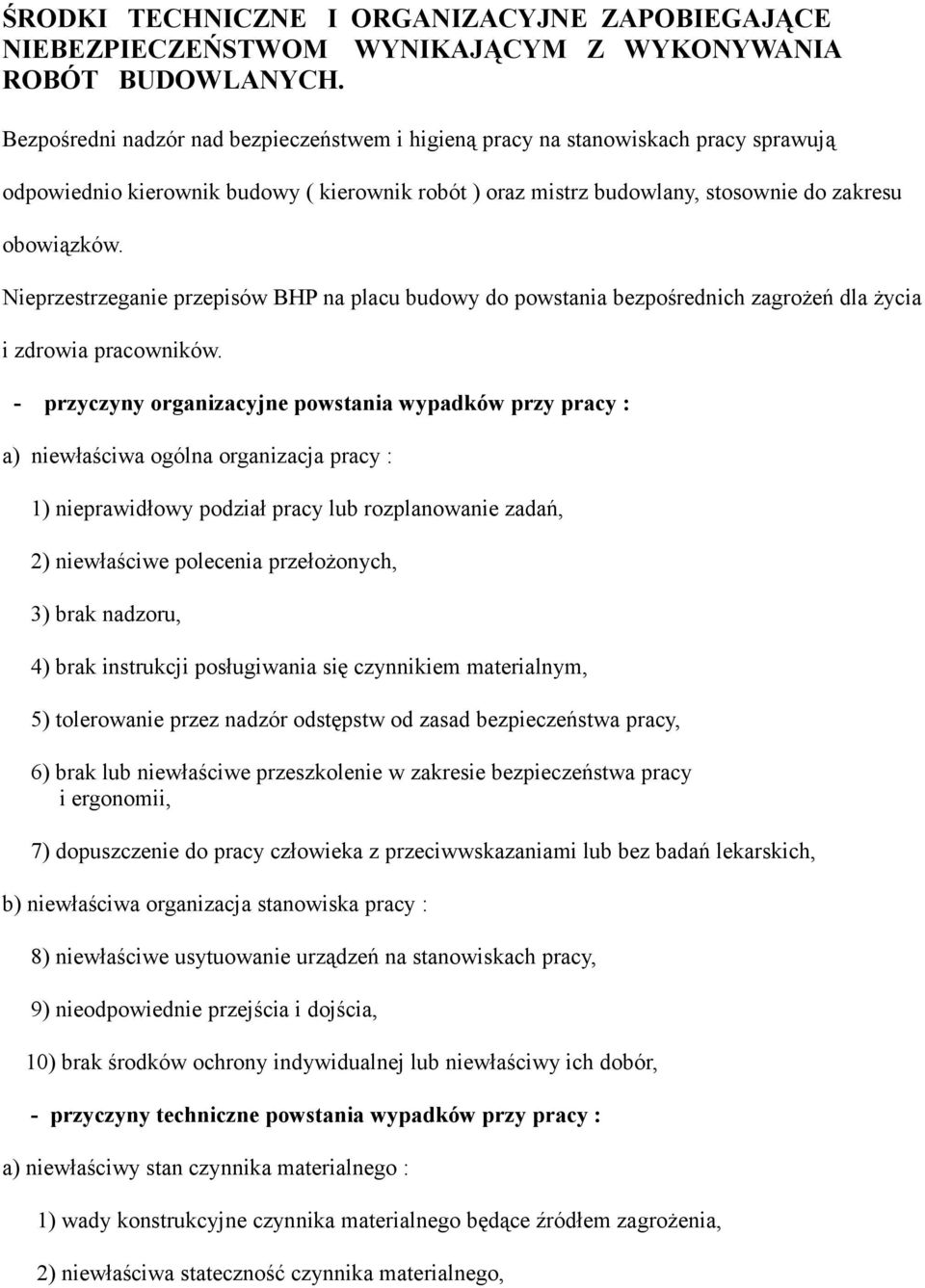 ŚRODKI TECHNICZNE I ORGANIZACYJNE ZAPOBIEGAJĄCE NIEBEZPIECZEŃSTWOM WYNIKAJĄCYM Z WYKONYWANIA ROBÓT BUDOWLANYCH.

Bezpośredni nadzór nad bezpieczeństwem i higieną pracy na stanowiskach pracy sprawują odpowiednio kierownik budowy ( kierownik robót ) oraz mistrz budowlany, stosownie do zakresu obowiązków.

Nieprzestrzeganie przepisów BHP na placu budowy do powstania bezpośrednich zagrożeń dla życia i zdrowia pracowników.

- przyczyny organizacyjne powstania wypadków przy pracy :

a) niewłaściwa ogólna organizacja pracy :

1) nieprawidłowy podział pracy lub rozplanowanie zadań,

2) niewłaściwe polecenia przełożonych,

3) brak nadzoru,

4) brak instrukcji posługiwania się czynnikiem materialnym,

5) tolerowanie przez nadzór odstępstw od zasad bezpieczeństwa pracy,

6) brak lub niewłaściwe przeszkolenie w zakresie bezpieczeństwa pracy i ergonomii,

7) dopuszczenie do pracy człowieka z przeciwwskazaniami lub bez badań lekarskich,

b) niewłaściwa organizacja stanowiska pracy :

8) niewłaściwe usytuowanie urządzeń na stanowiskach pracy,

9) nieodpowiednie przejścia i dojścia,

10) brak środków ochrony indywidualnej lub niewłaściwy ich dobór,

- przyczyny techniczne powstania wypadków przy pracy :

a) niewłaściwy stan czynnika materialnego :

1) wady konstrukcyjne czynnika materialnego będące źródłem zagrożenia,

2) niewłaściwa stateczność czynnika materialnego,